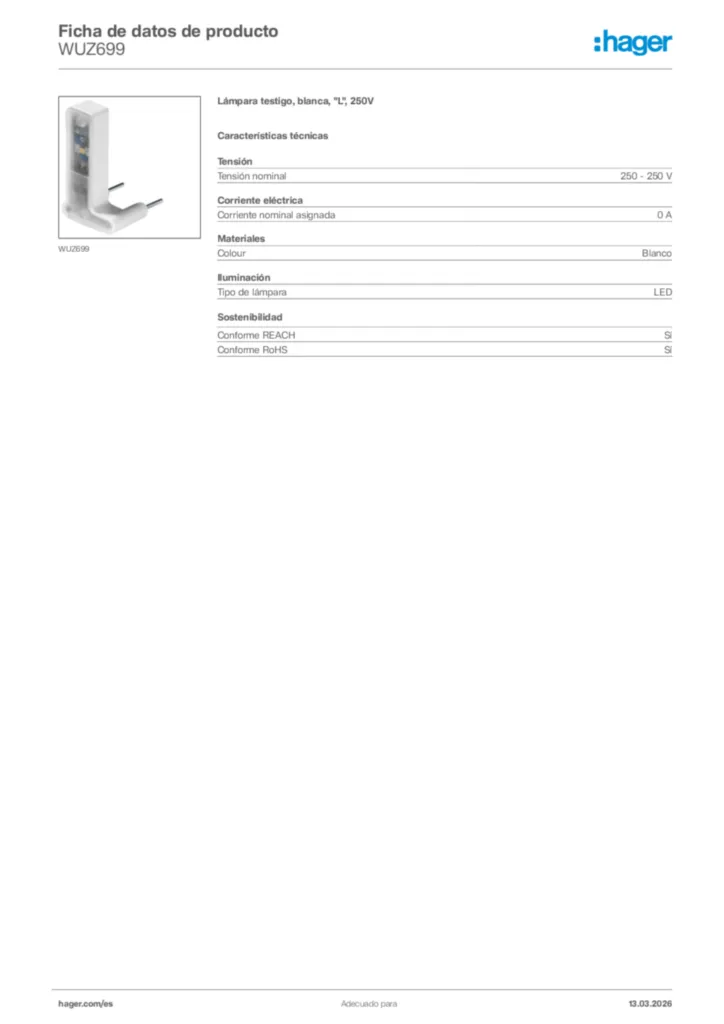 Ficha de datos de producto
WUZ699

:hager

WUZ699

Lámpara testigo, blanca, "L", 250V

Características técnicas

Tensión

| Tensión nominal | 250 - 250 V |
|---|---|

Corriente eléctrica

| Corriente nominal asignada | 0 A |
|---|---|

Materiales

| Colour | Blanco |
|---|---|

Iluminación

| Tipo de lámpara | LED |
|---|---|

Sostenibilidad

| Conforme REACH | Sí |
|---|---|
| Conforme RoHS | Sí |

hager.com/es

Adecuado para

13.03.2026